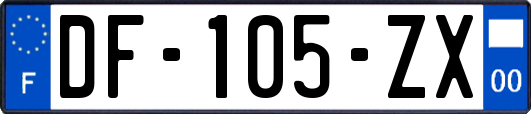 F

DF-105-ZX

00